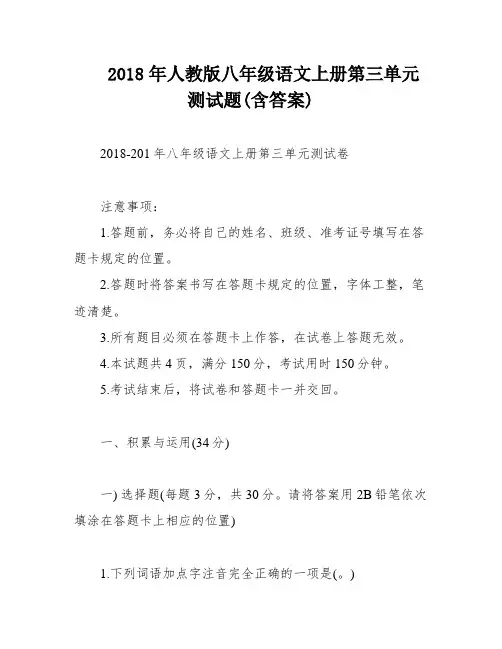 2018 年人教版八年级语文上册第三单元测试题(含答案)

2018-201 年八年级语文上册第三单元测试卷

注意事项：

1.答题前，务必将自己的姓名、班级、准考证号填写在答题卡规定的位置。

2.答题时将答案书写在答题卡规定的位置，字体工整，笔迹清楚。

3.所有题目必须在答题卡上作答，在试卷上答题无效。

4.本试题共 4 页，满分 150 分，考试用时 150 分钟。

5.考试结束后，将试卷和答题卡一并交回。

一、积累与运用(34 分)

一) 选择题(每题 3 分，共 30 分。请将答案用 2B 铅笔依次填涂在答题卡上相应的位置)

1.下列词语加点字注音完全正确的一项是(。)